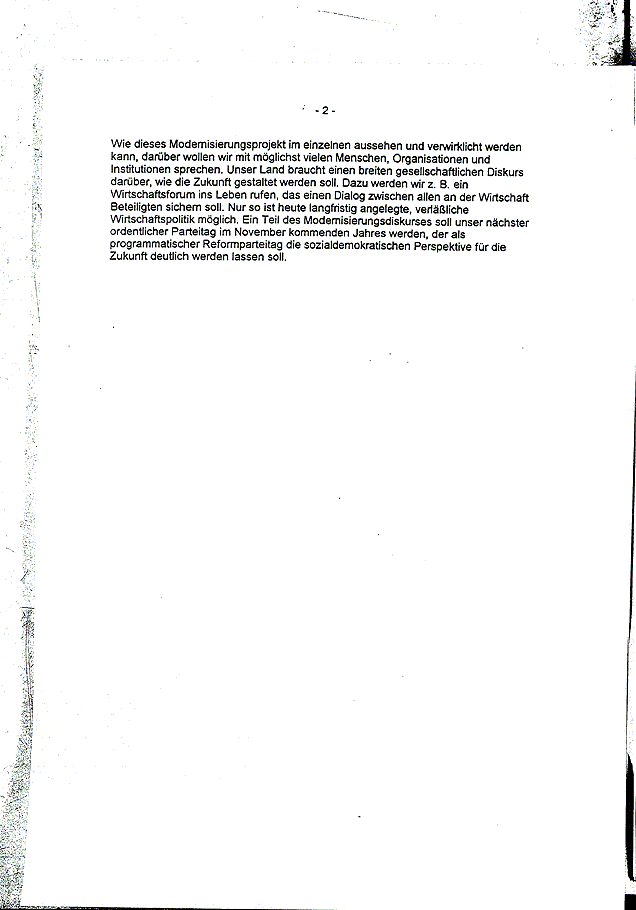 - 2 -

Wie dieses Modernisierungsprojekt im einzelnen aussehen und verwirklicht werden kann, darüber wollen wir mit möglichst vielen Menschen, Organisationen und Institutionen sprechen. Unser Land braucht einen breiten gesellschaftlichen Diskurs darüber, wie die Zukunft gestaltet werden soll. Dazu werden wir z. B. ein Wirtschaftsforum ins Leben rufen, das einen Dialog zwischen allen an der Wirtschaft Beteiligten sichern soll. Nur so ist heute langfristig angelegte, verläßliche Wirtschaftspolitik möglich. Ein Teil des Modernisierungsdiskurses soll unser nächster ordentlicher Parteitag im November kommenden Jahres werden, der als programmatischer Reformparteitag die sozialdemokratischen Perspektive für die Zukunft deutlich werden lassen soll.